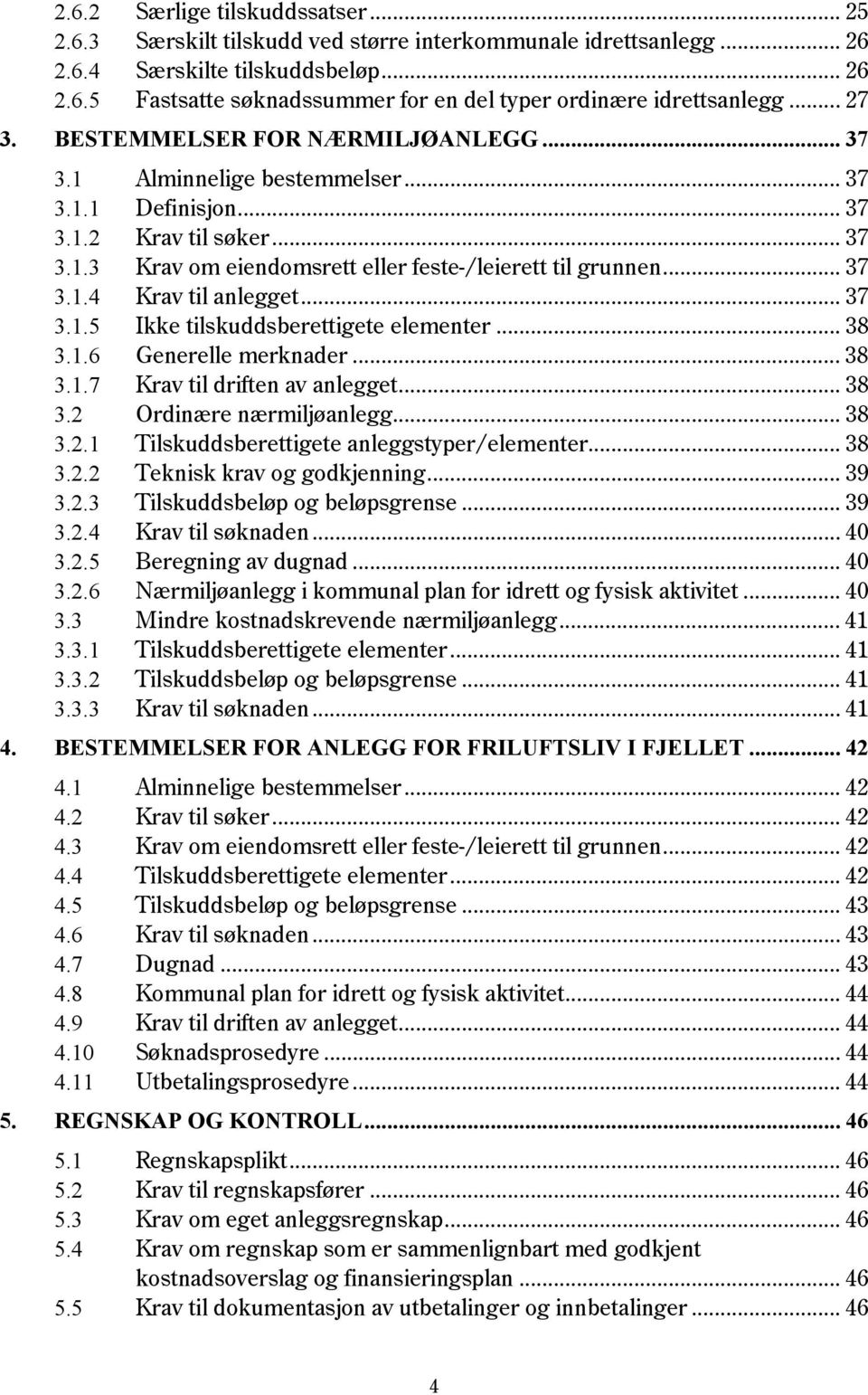 2.6.2 Særlige tilskuddssatser ... 25
2.6.3 Særskilt tilskudd ved større interkommunale idrettsanlegg ... 26
2.6.4 Særskilte tilskuddsbeløp ... 26
2.6.5 Fastsatte søknadssummer for en del typer ordinære idrettsanlegg ... 27
3. BESTEMMELSER FOR NÆRMILJØANLEGG ... 37
3.1 Alminnelige bestemmelser ... 37
3.1.1 Definisjon ... 37
3.1.2 Krav til søker ... 37
3.1.3 Krav om eiendomsrett eller feste-/leierett til grunnen ... 37
3.1.4 Krav til anlegget ... 37
3.1.5 Ikke tilskuddsberettigete elementer ... 38
3.1.6 Generelle merknader ... 38
3.1.7 Krav til driften av anlegget ... 38
3.2 Ordinære nærmiljøanlegg ... 38
3.2.1 Tilskuddsberettigete anleggstyper/elementer ... 38
3.2.2 Teknisk krav og godkjenning ... 39
3.2.3 Tilskuddsbeløp og beløpsgrense ... 39
3.2.4 Krav til søknaden ... 40
3.2.5 Beregning av dugnad ... 40
3.2.6 Nærmiljøanlegg i kommunal plan for idrett og fysisk aktivitet ... 40
3.3 Mindre kostnadskrevende nærmiljøanlegg ... 41
3.3.1 Tilskuddsberettigete elementer ... 41
3.3.2 Tilskuddsbeløp og beløpsgrense ... 41
3.3.3 Krav til søknaden ... 41
4. BESTEMMELSER FOR ANLEGG FOR FRILUFTSLIV I FJELLET ... 42
4.1 Alminnelige bestemmelser ... 42
4.2 Krav til søker ... 42
4.3 Krav om eiendomsrett eller feste-/leierett til grunnen ... 42
4.4 Tilskuddsberettigete elementer ... 42
4.5 Tilskuddsbeløp og beløpsgrense ... 43
4.6 Krav til søknaden ... 43
4.7 Dugnad ... 43
4.8 Kommunal plan for idrett og fysisk aktivitet ... 44
4.9 Krav til driften av anlegget ... 44
4.10 Søknadsprosedyre ... 44
4.11 Utbetalingsprosedyre ... 44
5. REGNSKAP OG KONTROLL ... 46
5.1 Regnskapsplikt ... 46
5.2 Krav til regnskapsfører ... 46
5.3 Krav om eget anleggsregnskap ... 46
5.4 Krav om regnskap som er sammenlignbart med godkjent kostnadsoverslag og finansieringsplan ... 46
5.5 Krav til dokumentasjon av utbetalinger og innbetalinger ... 46

4